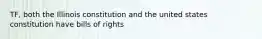 TF, both the Illinois constitution and the united states constitution have bills of rights